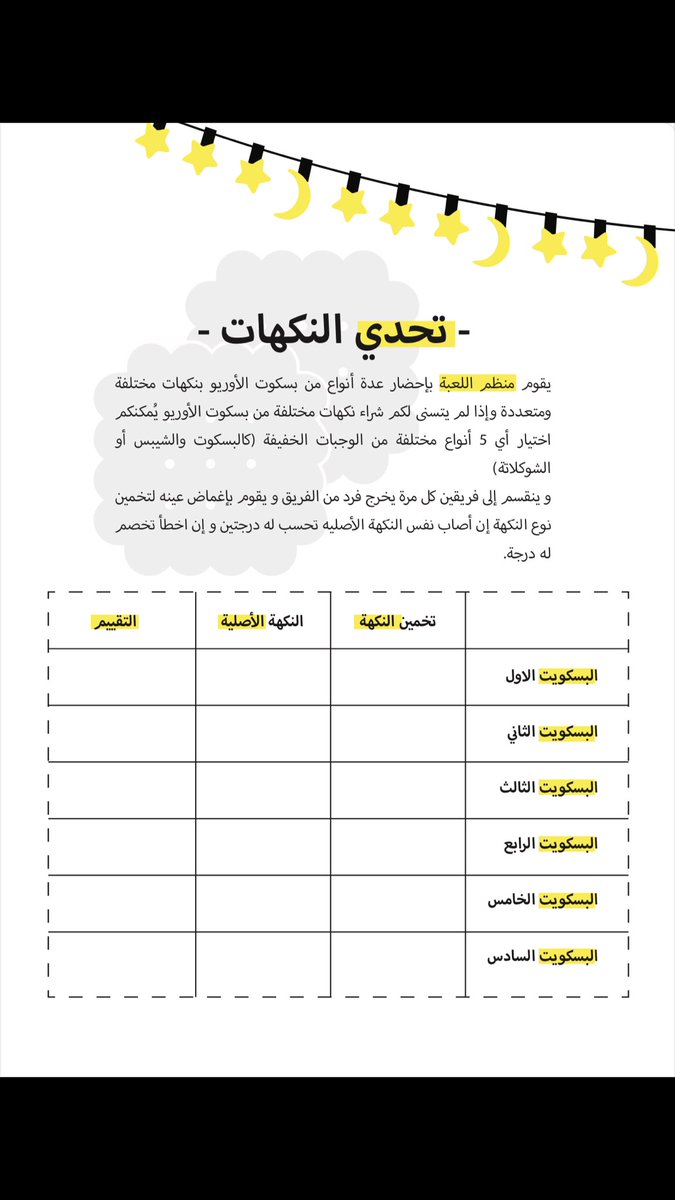 - تحدي النكهات -

يقوم منظم اللعبة بإحضار عدة أنواع من بسكوت الأوريو بنكهات مختلفة ومتعددة وإذا لم يتسنى لكم شراء نكهات مختلفة من بسكوت الأوريو يُمكنكم اختيار أي 5 أنواع مختلفة من الوجبات الخفيفة (كالبسكوت والشيبس أو الشوكلاتة)

و ينقسم إلى فريقين كل مرة يخرج فرد من الفريق و يقوم بإغماض عينه لتخمين نوع النكهة إن أصاب نفس النكهة الأصليه تحسب له درجتين و إن اخطأ تخصم له درجة.

| | تخمين النكهة | النكهة الأصلية | التقييم |
|---|---|---|---|
| البسكويت الاول | | | |
| البسكويت الثاني | | | |
| البسكويت الثالث | | | |
| البسكويت الرابع | | | |
| البسكويت الخامس | | | |
| البسكويت السادس | | | |